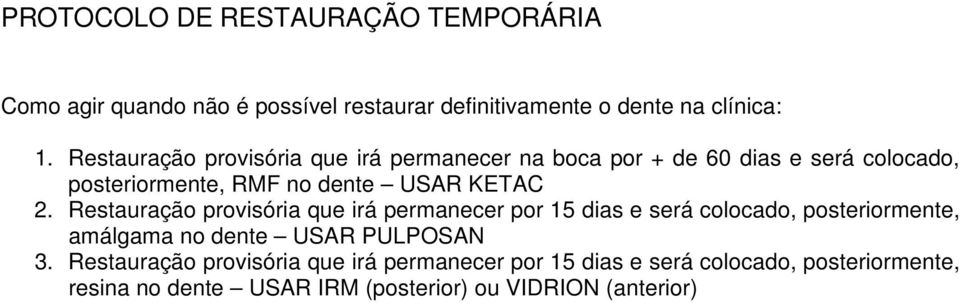 PROTOCOLO DE RESTAURAÇÃO TEMPORÁRIA

Como agir quando não é possível restaurar definitivamente o dente na clínica:

1. Restauração provisória que irá permanecer na boca por + de 60 dias e será colocado, posteriormente, RMF no dente – USAR KETAC
2. Restauração provisória que irá permanecer por 15 dias e será colocado, posteriormente, amálgama no dente – USAR PULPOSAN
3. Restauração provisória que irá permanecer por 15 dias e será colocado, posteriormente, resina no dente – USAR IRM (posterior) ou VIDRION (anterior)